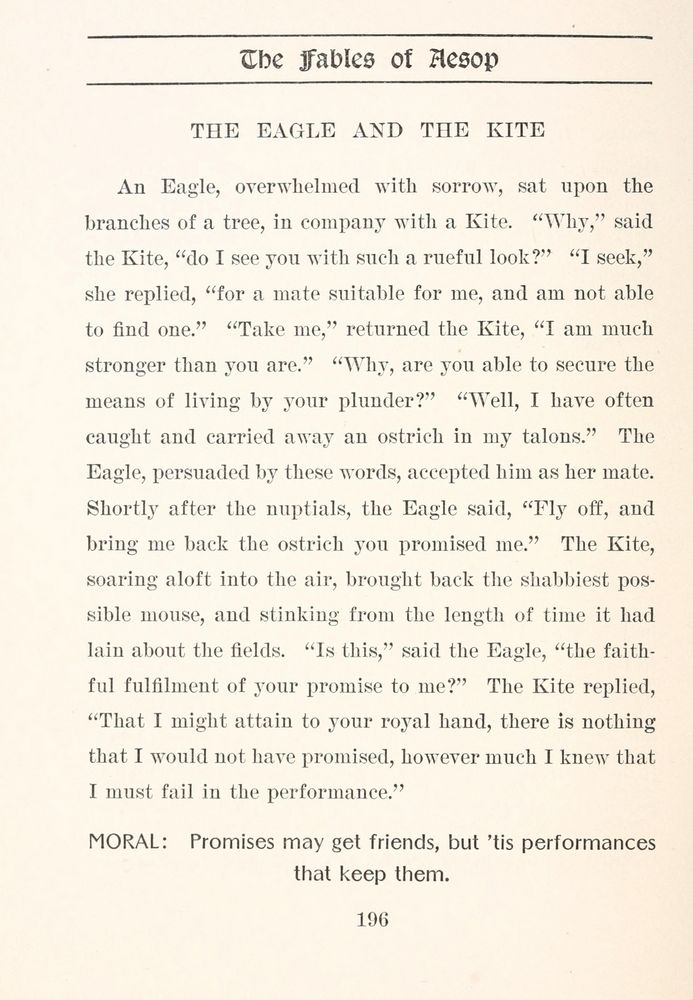 The Fables of Aesop

THE EAGLE AND THE KITE

An Eagle, overwhelmed with sorrow, sat upon the branches of a tree, in company with a Kite. "Why," said the Kite, "do I see you with such a rueful look?" "I seek," she replied, "for a mate suitable for me, and am not able to find one." "Take me," returned the Kite, "I am much stronger than you are." "Why, are you able to secure the means of living by your plunder?" "Well, I have often caught and carried away an ostrich in my talons." The Eagle, persuaded by these words, accepted him as her mate. Shortly after the nuptials, the Eagle said, "Fly off, and bring me back the ostrich you promised me." The Kite, soaring aloft into the air, brought back the shabbiest possible mouse, and stinking from the length of time it had lain about the fields. "Is this," said the Eagle, "the faithful fulfilment of your promise to me?" The Kite replied, "That I might attain to your royal hand, there is nothing that I would not have promised, however much I knew that I must fail in the performance."

MORAL: Promises may get friends, but 'tis performances that keep them.

196